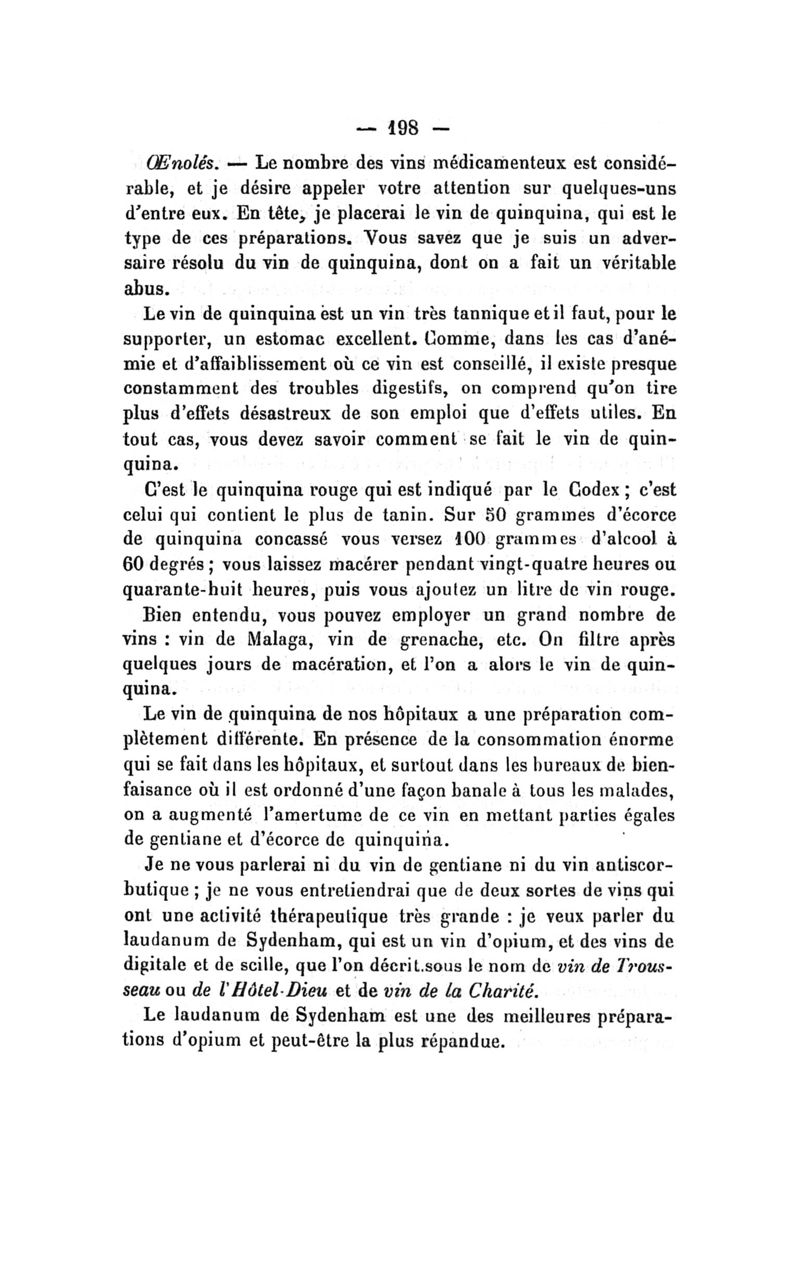 — 198 —

Œnolés. — Le nombre des vins médicamenteux est considérable, et je désire appeler votre attention sur quelques-uns d'entre eux. En tête, je placerai le vin de quinquina, qui est le type de ces préparations. Vous savez que je suis un adversaire résolu du vin de quinquina, dont on a fait un véritable abus.

Le vin de quinquina est un vin très tannique et il faut, pour le supporter, un estomac excellent. Comme, dans les cas d'anémie et d'affaiblissement où ce vin est conseillé, il existe presque constamment des troubles digestifs, on comprend qu'on tire plus d'effets désastreux de son emploi que d'effets utiles. En tout cas, vous devez savoir comment se fait le vin de quinquina.

C'est le quinquina rouge qui est indiqué par le Codex ; c'est celui qui contient le plus de tanin. Sur 50 grammes d'écorce de quinquina concassé vous versez 100 grammes d'alcool à 60 degrés ; vous laissez macérer pendant vingt-quatre heures ou quarante-huit heures, puis vous ajoutez un litre de vin rouge.

Bien entendu, vous pouvez employer un grand nombre de vins : vin de Malaga, vin de grenache, etc. On filtre après quelques jours de macération, et l'on a alors le vin de quinquina.

Le vin de quinquina de nos hôpitaux a une préparation complètement différente. En présence de la consommation énorme qui se fait dans les hôpitaux, et surtout dans les bureaux de bienfaisance où il est ordonné d'une façon banale à tous les malades, on a augmenté l'amertume de ce vin en mettant parties égales de gentiane et d'écorce de quinquina.

Je ne vous parlerai ni du vin de gentiane ni du vin antiscorbutique ; je ne vous entretiendrai que de deux sortes de vins qui ont une activité thérapeutique très grande : je veux parler du laudanum de Sydenham, qui est un vin d'opium, et des vins de digitale et de scille, que l'on décrit sous le nom de vin de Trousseau ou de l'Hôtel-Dieu et de vin de la Charité.

Le laudanum de Sydenham est une des meilleures préparations d'opium et peut-être la plus répandue.